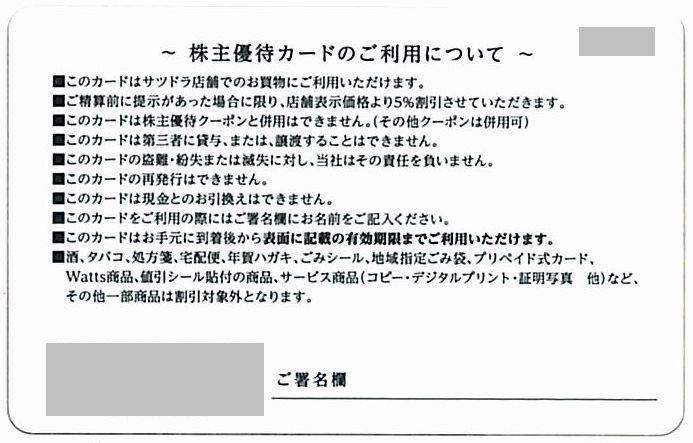 ~ 株主優待カードのご利用について ~

■このカードはサツドラ店舗でのお買物にご利用いただけます。
■ご精算前に提示があった場合に限り、店舗表示価格より5%割引させていただきます。
■このカードは株主優待クーポンと併用はできません。(その他クーポンは併用可)
■このカードは第三者に貸与、または、譲渡することはできません。
■このカードの盗難・紛失または滅失に対し、当社はその責任を負いません。
■このカードの再発行はできません。
■このカードは現金とのお引換えはできません。
■このカードをご利用の際にはご署名欄にお名前をご記入ください。
■このカードはお手元に到着後から表面に記載の有効期限までご利用いただけます。
■酒、タバコ、処方箋、宅配便、年賀ハガキ、ごみシール、地域指定ごみ袋、プリペイド式カード、Watts商品、値引シール貼付の商品、サービス商品(コピー・デジタルプリント・証明写真 他)など、その他一部商品は割引対象外となります。

ご署名欄